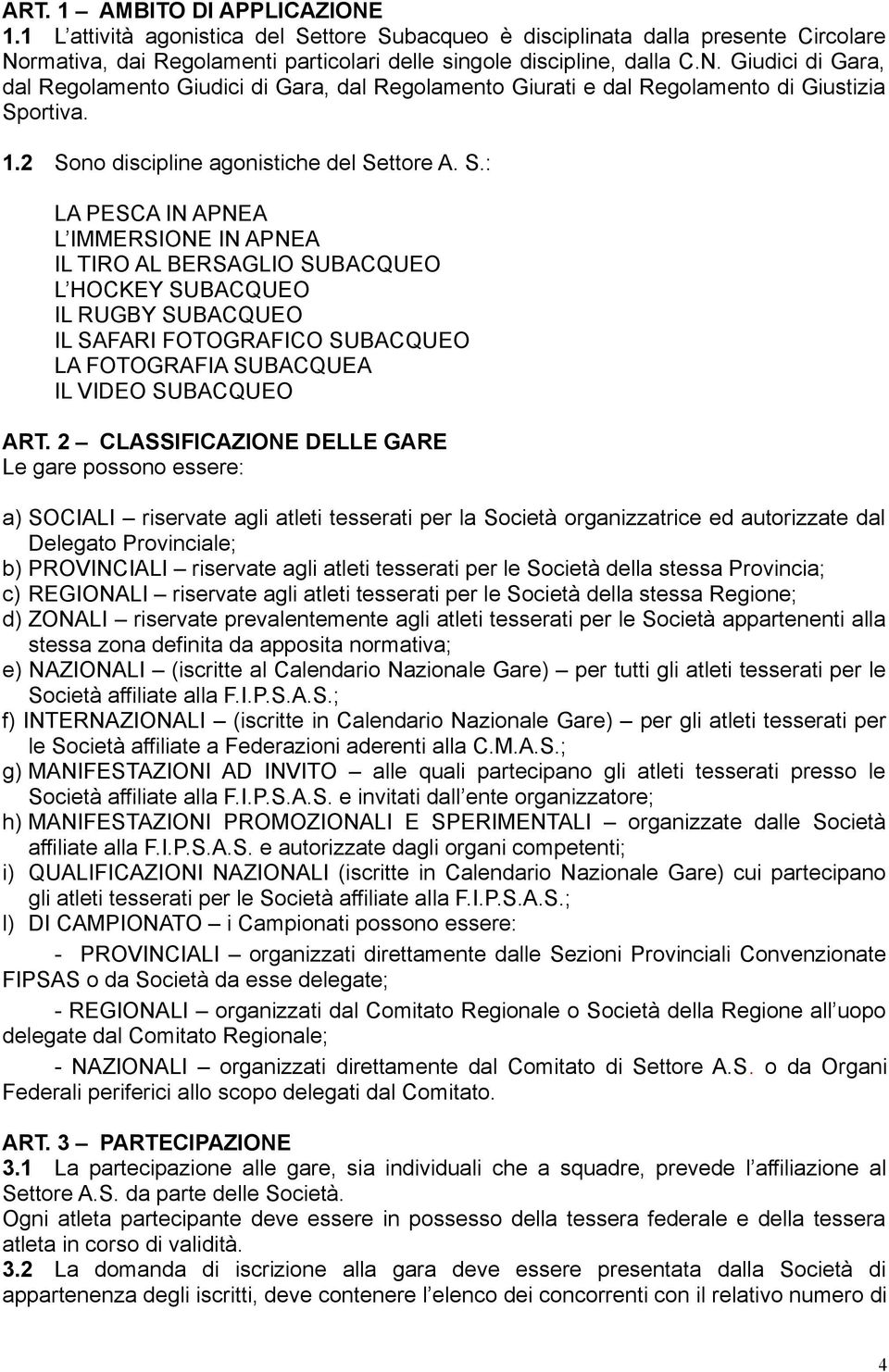 ART. 1 – AMBITO DI APPLICAZIONE
1.1 L'attività agonistica del Settore Subacqueo è disciplinata dalla presente Circolare Normativa, dai Regolamenti particolari delle singole discipline, dalla C.N. Giudici di Gara, dal Regolamento Giudici di Gara, dal Regolamento Giurati e dal Regolamento di Giustizia Sportiva.

1.2 Sono discipline agonistiche del Settore A. S.:

LA PESCA IN APNEA
L'IMMERSIONE IN APNEA
IL TIRO AL BERSAGLIO SUBACQUEO
L'HOCKEY SUBACQUEO
IL RUGBY SUBACQUEO
IL SAFARI FOTOGRAFICO SUBACQUEO
LA FOTOGRAFIA SUBACQUEA
IL VIDEO SUBACQUEO

ART. 2 – CLASSIFICAZIONE DELLE GARE
Le gare possono essere:

a) SOCIALI – riservate agli atleti tesserati per la Società organizzatrice ed autorizzate dal Delegato Provinciale;
b) PROVINCIALI – riservate agli atleti tesserati per le Società della stessa Provincia;
c) REGIONALI – riservate agli atleti tesserati per le Società della stessa Regione;
d) ZONALI – riservate prevalentemente agli atleti tesserati per le Società appartenenti alla stessa zona definita da apposita normativa;
e) NAZIONALI – (iscritte al Calendario Nazionale Gare) – per tutti gli atleti tesserati per le Società affiliate alla F.I.P.S.A.S.;
f) INTERNAZIONALI – (iscritte in Calendario Nazionale Gare) – per gli atleti tesserati per le Società affiliate a Federazioni aderenti alla C.M.A.S.;
g) MANIFESTAZIONI AD INVITO – alle quali partecipano gli atleti tesserati presso le Società affiliate alla F.I.P.S.A.S. e invitati dall'ente organizzatore;
h) MANIFESTAZIONI PROMOZIONALI E SPERIMENTALI – organizzate dalle Società affiliate alla F.I.P.S.A.S. e autorizzate dagli organi competenti;
i) QUALIFICAZIONI NAZIONALI (iscritte in Calendario Nazionale Gare) cui partecipano gli atleti tesserati per le Società affiliate alla F.I.P.S.A.S.;
l) DI CAMPIONATO – i Campionati possono essere:

- PROVINCIALI – organizzati direttamente dalle Sezioni Provinciali Convenzionate FIPSAS o da Società da esse delegate;

- REGIONALI – organizzati dal Comitato Regionale o Società della Regione all'uopo delegate dal Comitato Regionale;

- NAZIONALI – organizzati direttamente dal Comitato di Settore A.S. o da Organi Federali periferici allo scopo delegati dal Comitato.

ART. 3 – PARTECIPAZIONE
3.1 La partecipazione alle gare, sia individuali che a squadre, prevede l'affiliazione al Settore A.S. da parte delle Società.
Ogni atleta partecipante deve essere in possesso della tessera federale e della tessera atleta in corso di validità.
3.2 La domanda di iscrizione alla gara deve essere presentata dalla Società di appartenenza degli iscritti, deve contenere l'elenco dei concorrenti con il relativo numero di

4